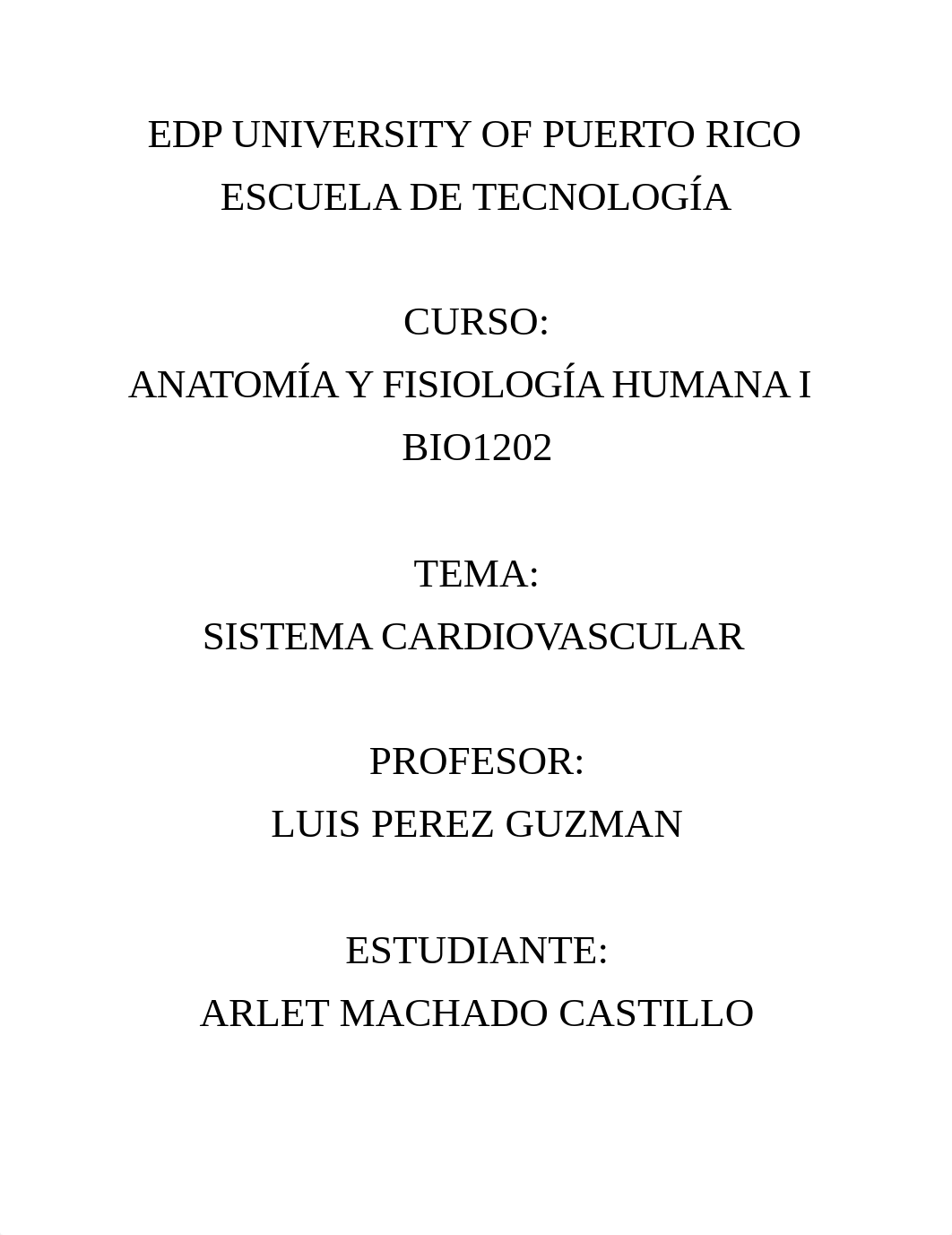 EDP UNIVERSITY OF PUERTO RICO
ESCUELA DE TECNOLOGÍA

CURSO:
ANATOMÍA Y FISIOLOGÍA HUMANA I
BIO1202

TEMA:
SISTEMA CARDIOVASCULAR

PROFESOR:
LUIS PEREZ GUZMAN

ESTUDIANTE:
ARLET MACHADO CASTILLO